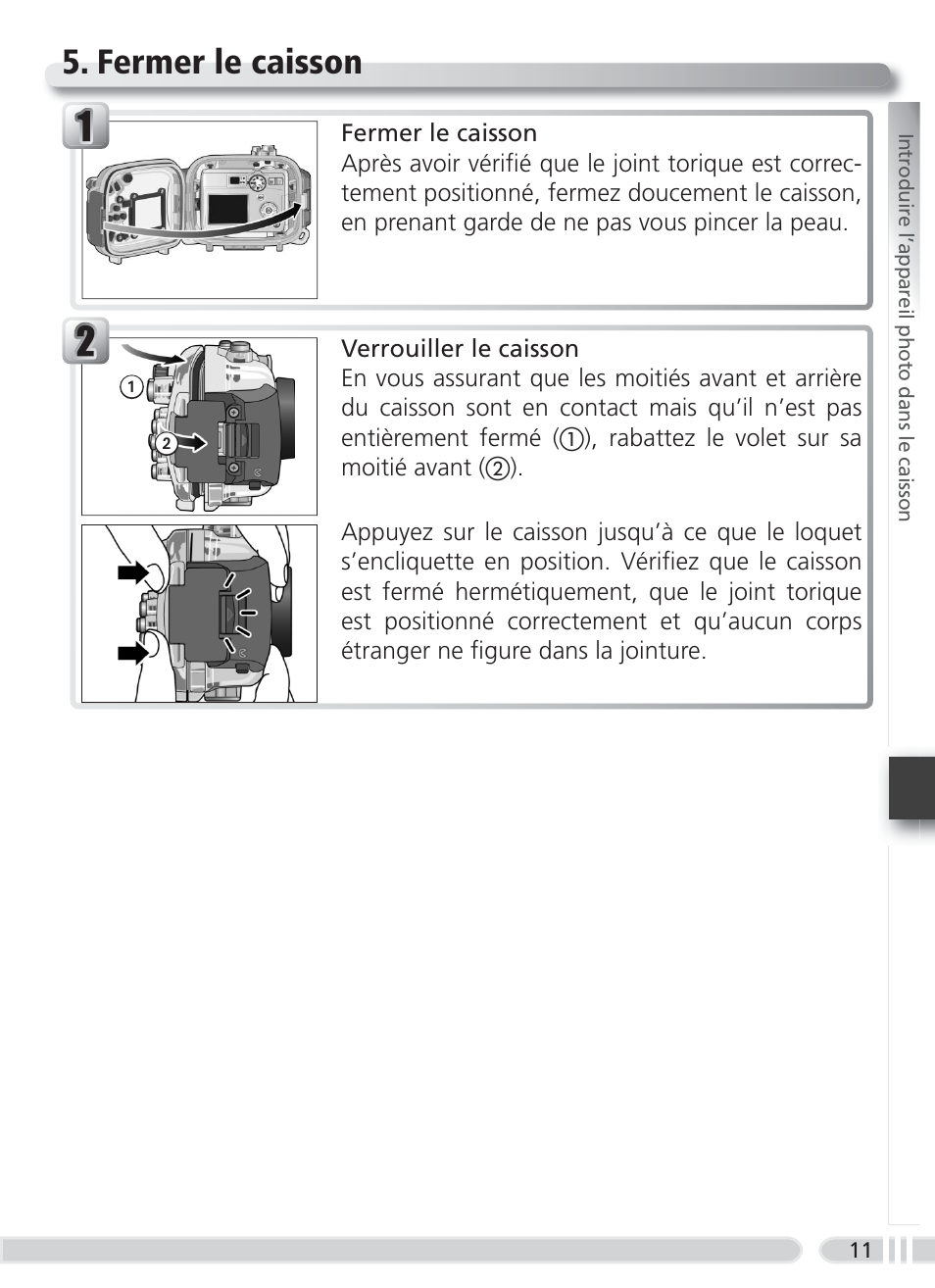 5. Fermer le caisson

1

Fermer le caisson
Après avoir vérifié que le joint torique est correctement positionné, fermez doucement le caisson, en prenant garde de ne pas vous pincer la peau.

2

①
②

Verrouiller le caisson
En vous assurant que les moitiés avant et arrière du caisson sont en contact mais qu'il n'est pas entièrement fermé (①), rabattez le volet sur sa moitié avant (②).

Appuyez sur le caisson jusqu'à ce que le loquet s'encliquette en position. Vérifiez que le caisson est fermé hermétiquement, que le joint torique est positionné correctement et qu'aucun corps étranger ne figure dans la jointure.

Introduire l'appareil photo dans le caisson

11